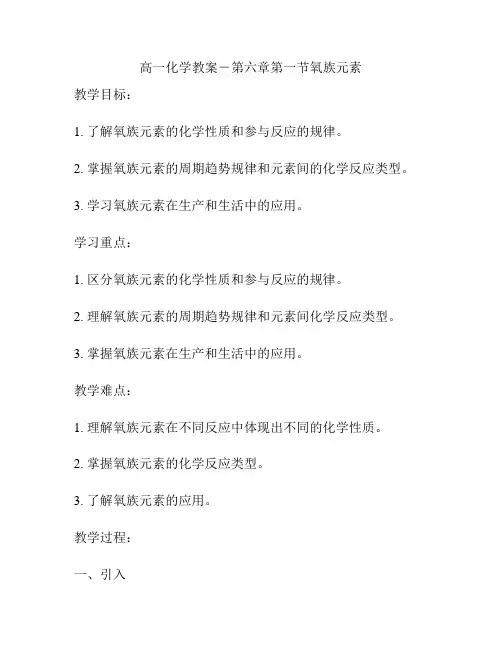 高一化学教案－第六章第一节氧族元素

教学目标：

1. 了解氧族元素的化学性质和参与反应的规律。

2. 掌握氧族元素的周期趋势规律和元素间的化学反应类型。

3. 学习氧族元素在生产和生活中的应用。

学习重点：

1. 区分氧族元素的化学性质和参与反应的规律。

2. 理解氧族元素的周期趋势规律和元素间化学反应类型。

3. 掌握氧族元素在生产和生活中的应用。

教学难点：

1. 理解氧族元素在不同反应中体现出不同的化学性质。

2. 掌握氧族元素的化学反应类型。

3. 了解氧族元素的应用。

教学过程：

一、引入